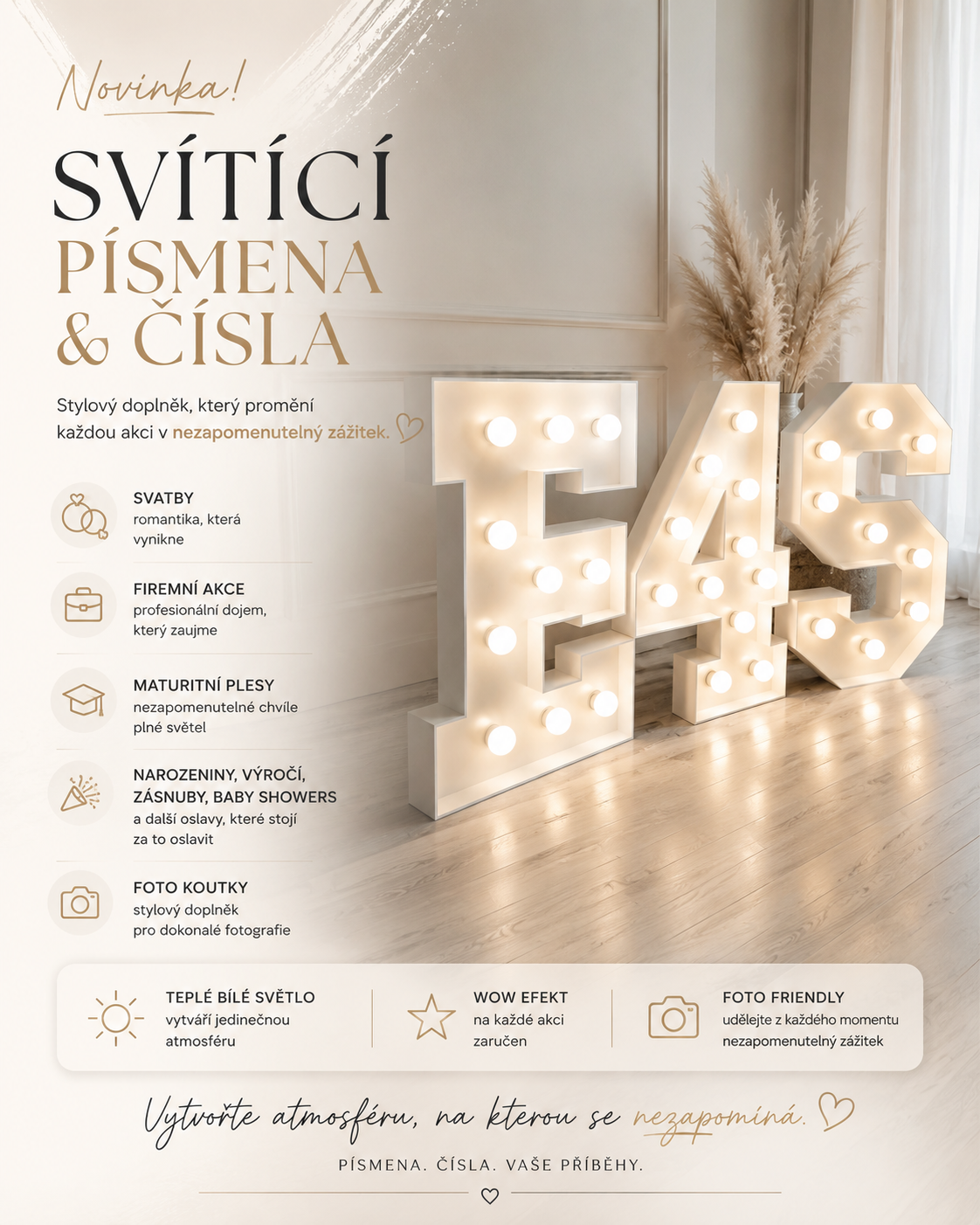 Novinka!

SVÍTÍCÍ
PÍSMENA
& ČÍSLA

Stylový doplněk, který promění každou akci v nezapomenutelný zážitek.

SVATBY
romantika, která vynikne

FIREMNÍ AKCE
profesionální dojem, který zaujme

MATURITNÍ PLESY
nezapomenutelné chvíle plné světel

NAROZENINY, VÝROČÍ, ZÁSNUBY, BABY SHOWERS
a další oslavy, které stojí za to oslavit

FOTO KOUTKY
stylový doplněk pro dokonalé fotografie

E4S

TEPLÉ BÍLÉ SVĚTLO
vytváří jedinečnou atmosféru

WOW EFEKT
na každé akci zaručen

FOTO FRIENDLY
udělejte z každého momentu nezapomenutelný zážitek

Vytvořte atmosféru, na kterou se nezapomíná.

PÍSMENA. ČÍSLA. VAŠE PŘÍBĚHY.